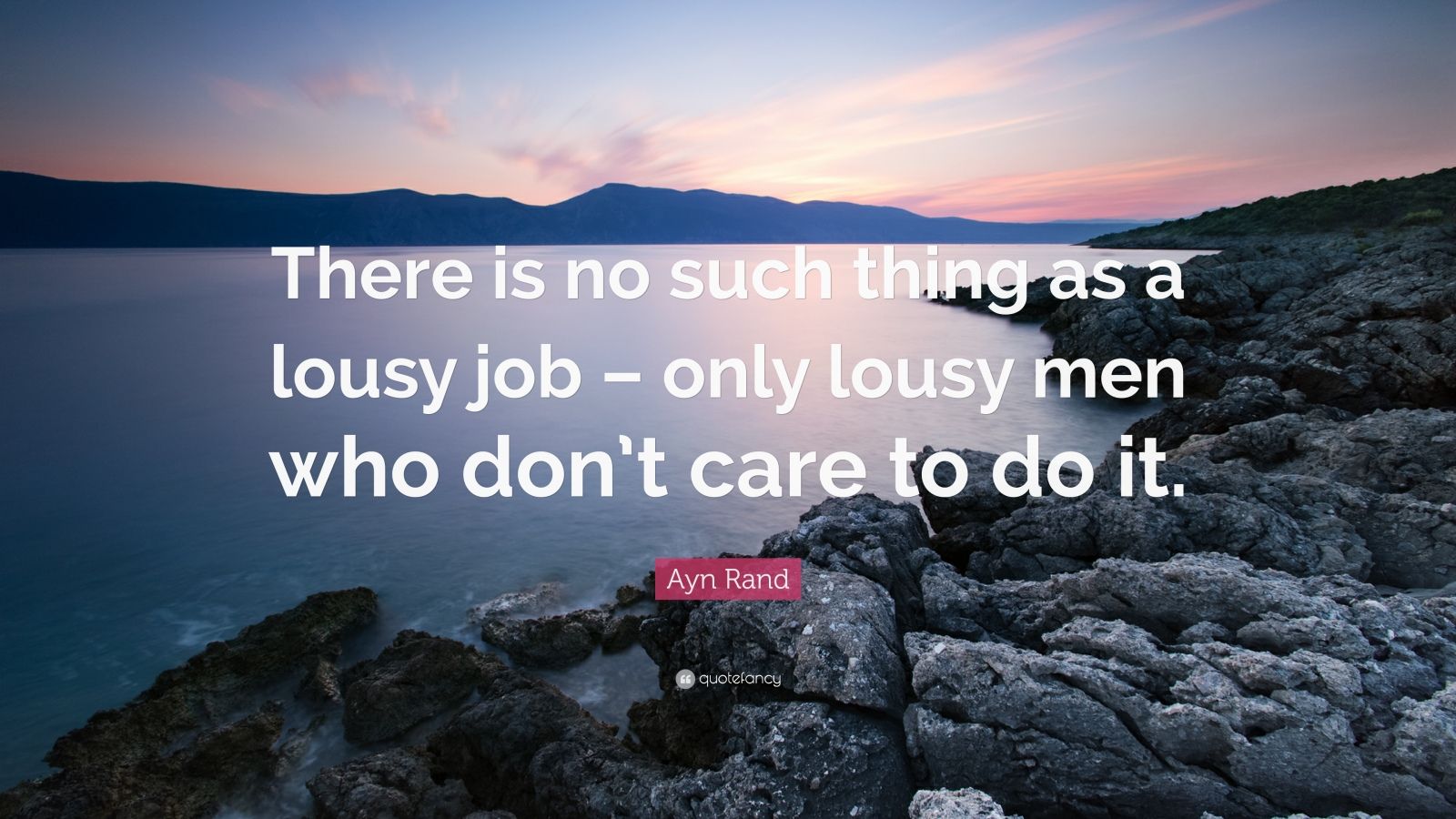 There is no such thing as a lousy job – only lousy men who don’t care to do it.

Ayn Rand

quotefancy